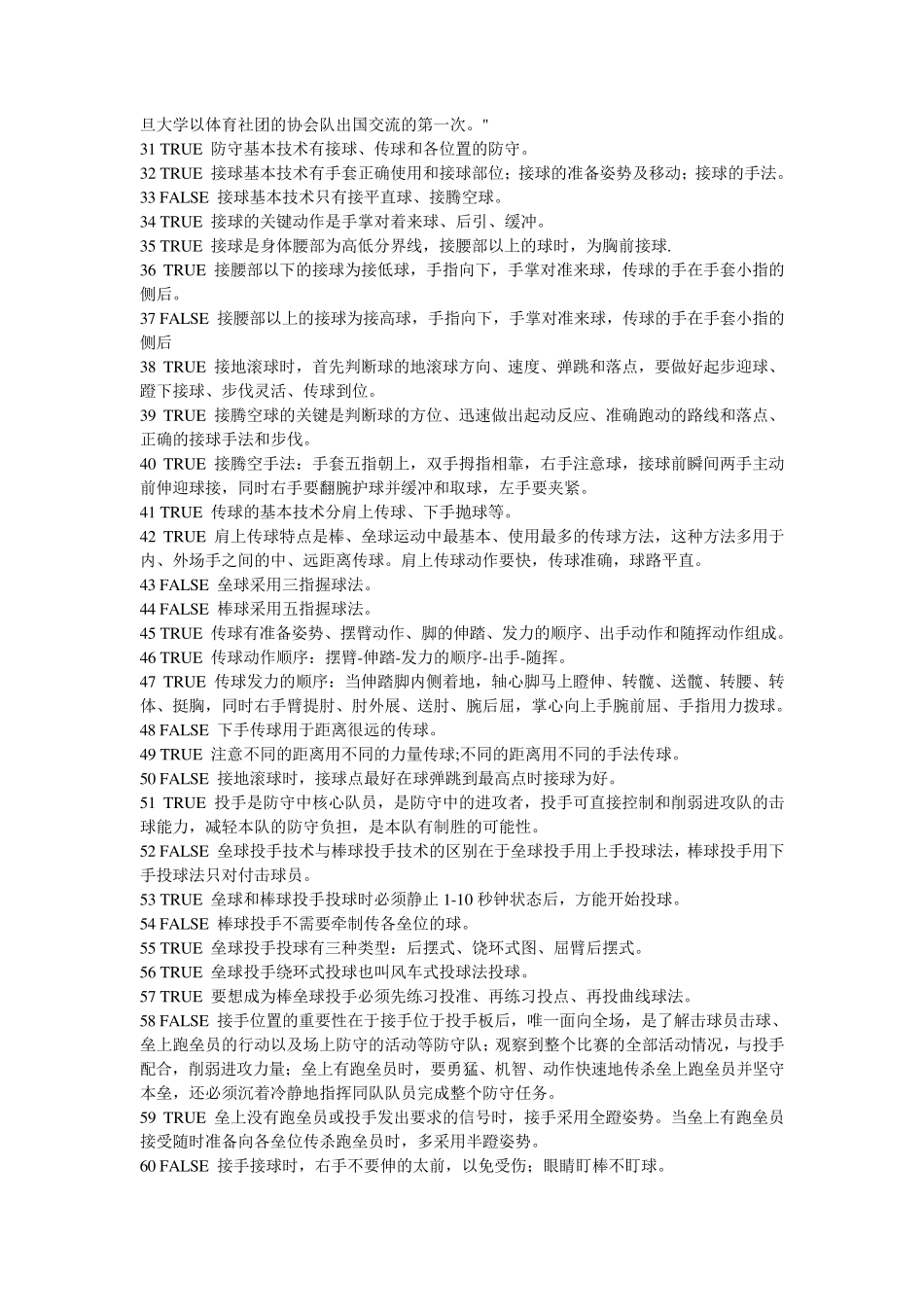 旦大学以体育社团的协会队出国交流的第一次。"
31 TRUE 防守基本技术有接球、传球和各位置的防守。
32 TRUE 接球基本技术有手套正确使用和接球部位；接球的准备姿势及移动；接球的手法。
33 FALSE 接球基本技术只有接平直球、接腾空球。
34 TRUE 接球的关键动作是手掌对着来球、后引、缓冲。
35 TRUE 接球是身体腰部为高低分界线，接腰部以上的球时，为胸前接球.
36 TRUE 接腰部以下的接球为接低球，手指向下，手掌对准来球，传球的手在手套小指的侧后。
37 FALSE 接腰部以上的接球为接高球，手指向下，手掌对准来球，传球的手在手套小指的侧后
38 TRUE 接地滚球时，首先判断球的地滚球方向、速度、弹跳和落点，要做好起步迎球、蹬下接球、步伐灵活、传球到位。
39 TRUE 接腾空球的关键是判断球的方位、迅速做出起动反应、准确跑动的路线和落点、正确的接球手法和步伐。
40 TRUE 接腾空手法：手套五指朝上，双手拇指相靠，右手注意球，接球前瞬间两手主动前伸迎球接，同时右手要翻腕护球并缓冲和取球，左手要夹紧。
41 TRUE 传球的基本技术分肩上传球、下手抛球等。
42 TRUE 肩上传球特点是棒、垒球运动中最基本、使用最多的传球方法，这种方法多用于内、外场手之间的中、远距离传球。肩上传球动作要快，传球准确，球路平直。
43 FALSE 垒球采用三指握球法。
44 FALSE 棒球采用五指握球法。
45 TRUE 传球有准备姿势、摆臂动作、脚的伸踏、发力的顺序、出手动作和随挥动作组成。
46 TRUE 传球动作顺序：摆臂-伸踏-发力的顺序-出手-随挥。
47 TRUE 传球发力的顺序：当伸踏脚内侧着地，轴心脚马上蹬伸、转髋、送髋、转腰、转体、挺胸，同时右手臂提肘、肘外展、送肘、腕后屈，掌心向上手腕前屈、手指用力拨球。
48 FALSE 下手传球用于距离很远的传球。
49 TRUE 注意不同的距离用不同的力量传球;不同的距离用不同的手法传球。
50 FALSE 接地滚球时，接球点最好在球弹跳到最高点时接球为好。
51 TRUE 投手是防守中核心队员，是防守中的进攻者，投手可直接控制和削弱进攻队的击球能力，减轻本队的防守负担，是本队有制胜的可能性。
52 FALSE 垒球投手技术与棒球投手技术的区别在于垒球投手用上手投球法，棒球投手用下手投球法只对付击球员。
53 TRUE 垒球和棒球投手投球时必须静止 1-10 秒钟状态后，方能开始投球。
54 FALSE 棒球投手不需要牵制传各垒位的球。
55 TRUE 垒球投手投球有三种类型：后摆式、饶环式图、屈臂后摆式。
56 TRUE 垒球投手绕环式投球也叫风车式投球法投球。
57 TRUE 要想成为棒垒球投手必须先练习投准、再练习投点、再投曲线球法。
58 FALSE 接手位置的重要性在于接手位于投手板后，唯一面向全场，是了解击球员击球、垒上跑垒员的行动以及场上防守的活动等防守队；观察到整个比赛的全部活动情况，与投手配合，削弱进攻力量；垒上有跑垒员时，要勇猛、机智、动作快速地传杀垒上跑垒员并坚守本垒，还必须沉着冷静地指挥同队队员完成整个防守任务。
59 TRUE 垒上没有跑垒员或投手发出要求的信号时，接手采用全蹬姿势。当垒上有跑垒员接受随时准备向各垒位传杀跑垒员时，多采用半蹬姿势。
60 FALSE 接手接球时，右手不要伸的太前，以免受伤；眼睛盯棒不盯球。